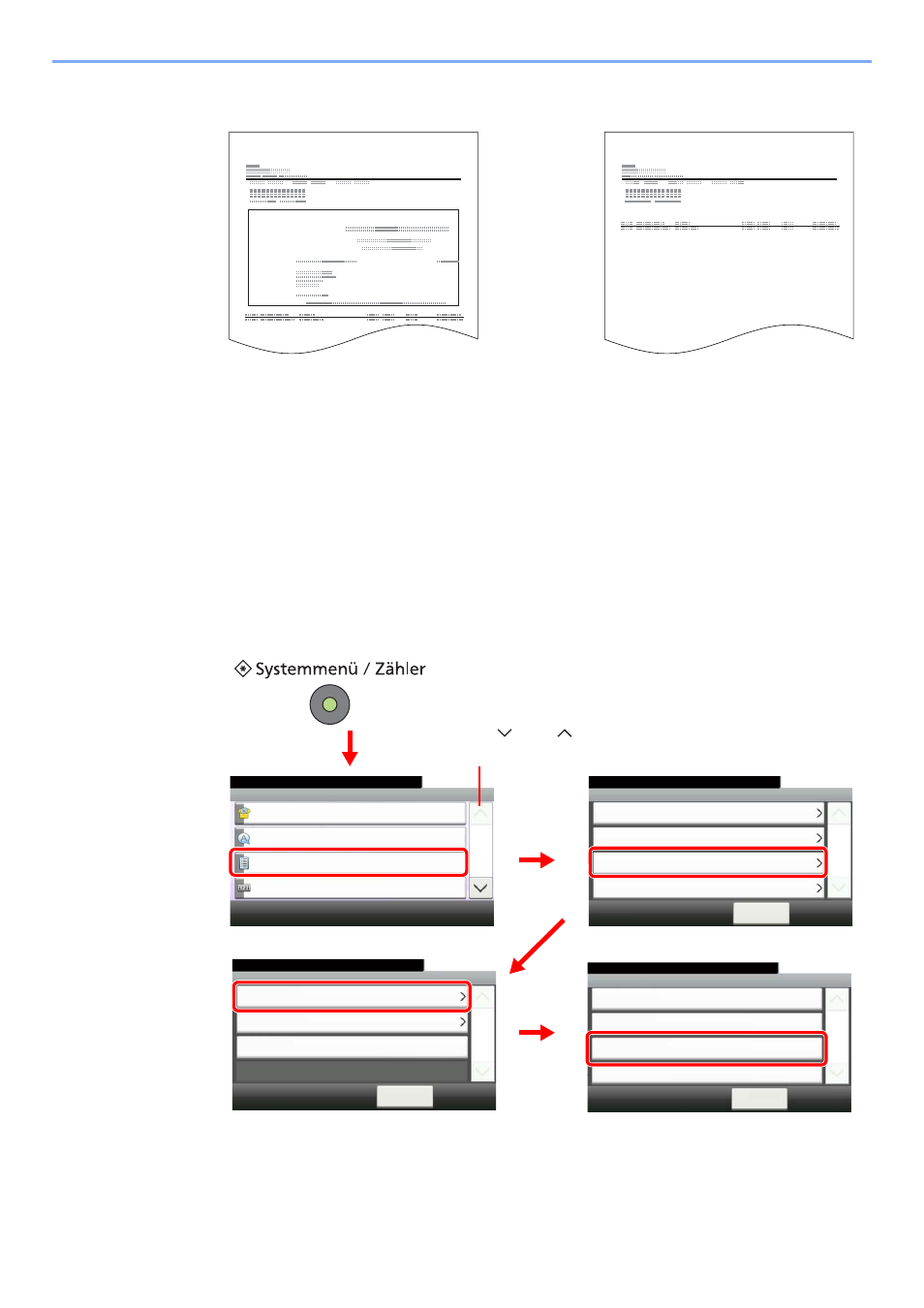 Systemmenü / Zähler